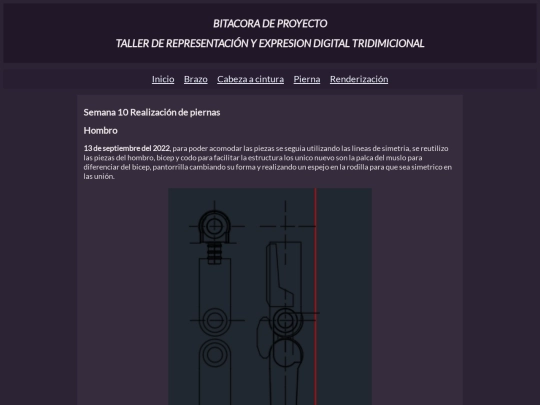 BITACORA DE PROYECTO

TALLER DE REPRESENTACIÓN Y EXPRESION DIGITAL TRIDIMICIONAL

Inicio Brazo Cabeza a cintura Pierna Renderización

Semana 10 Realización de piernas

Hombro

13 de septiembre del 2022, para poder acomodar las piezas se seguia utilizando las lineas de simetria, se reutilizo las piezas del hombro, bicep y codo para facilitar la estructura los unico nuevo son la palca del muslo para diferenciar del bicep, pantorrilla cambiando su forma y realizando un espejo en la rodilla para que sea simetrico en las unión.